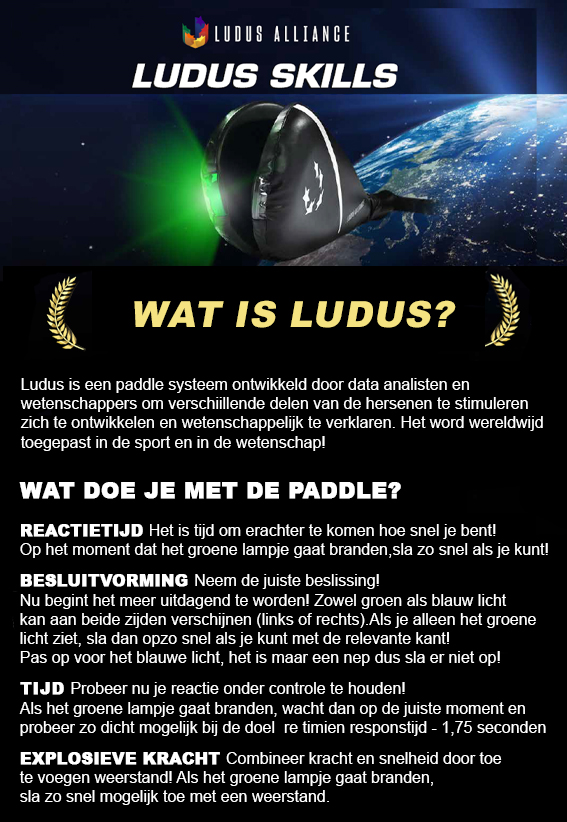 LUDUS ALLIANCE

LUDUS SKILLS

WAT IS LUDUS?

Ludus is een paddle systeem ontwikkeld door data analisten en wetenschappers om verschiillende delen van de hersenen te stimuleren zich te ontwikkelen en wetenschappelijk te verklaren. Het word wereldwijd toegepast in de sport en in de wetenschap!

WAT DOE JE MET DE PADDLE?

REACTIETIJD Het is tijd om erachter te komen hoe snel je bent! Op het moment dat het groene lampje gaat branden,sla zo snel als je kunt!

BESLUITVORMING Neem de juiste beslissing! Nu begint het meer uitdagend te worden! Zowel groen als blauw licht kan aan beide zijden verschijnen (links of rechts).Als je alleen het groene licht ziet, sla dan opzo snel als je kunt met de relevante kant! Pas op voor het blauwe licht, het is maar een nep dus sla er niet op!

TIJD Probeer nu je reactie onder controle te houden! Als het groene lampje gaat branden, wacht dan op de juiste moment en probeer zo dicht mogelijk bij de doel re timien responstijd - 1,75 seconden

EXPLOSIEVE KRACHT Combineer kracht en snelheid door toe te voegen weerstand! Als het groene lampje gaat branden, sla zo snel mogelijk toe met een weerstand.